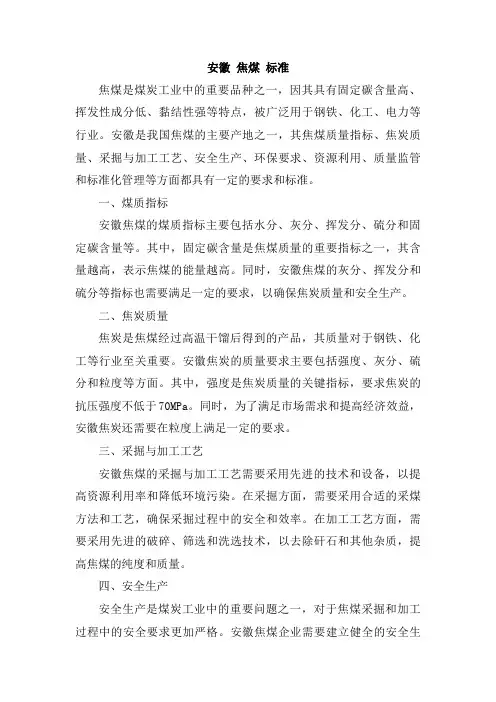 安徽 焦煤 标准

焦煤是煤炭工业中的重要品种之一，因其具有固定碳含量高、挥发性成分低、黏结性强等特点，被广泛用于钢铁、化工、电力等行业。安徽是我国焦煤的主要产地之一，其焦煤质量指标、焦炭质量、采掘与加工工艺、安全生产、环保要求、资源利用、质量监管和标准化管理等方面都具有一定的要求和标准。

一、煤质指标

安徽焦煤的煤质指标主要包括水分、灰分、挥发分、硫分和固定碳含量等。其中，固定碳含量是焦煤质量的重要指标之一，其含量越高，表示焦煤的能量越高。同时，安徽焦煤的灰分、挥发分和硫分等指标也需要满足一定的要求，以确保焦炭质量和安全生产。

二、焦炭质量

焦炭是焦煤经过高温干馏后得到的产品，其质量对于钢铁、化工等行业至关重要。安徽焦炭的质量要求主要包括强度、灰分、硫分和粒度等方面。其中，强度是焦炭质量的关键指标，要求焦炭的抗压强度不低于70MPa。同时，为了满足市场需求和提高经济效益，安徽焦炭还需要在粒度上满足一定的要求。

三、采掘与加工工艺

安徽焦煤的采掘与加工工艺需要采用先进的技术和设备，以提高资源利用率和降低环境污染。在采掘方面，需要采用合适的采煤方法和工艺，确保采掘过程中的安全和效率。在加工工艺方面，需要采用先进的破碎、筛选和洗选技术，以去除矸石和其他杂质，提高焦煤的纯度和质量。

四、安全生产

安全生产是煤炭工业中的重要问题之一，对于焦煤采掘和加工过程中的安全要求更加严格。安徽焦煤企业需要建立健全的安全生